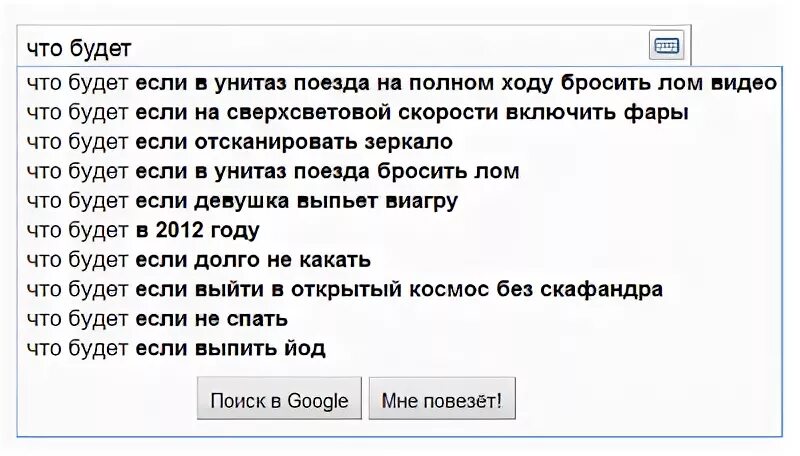 что будет

что будет если в унитаз поезда на полном ходу бросить лом видео
что будет если на сверхсветовой скорости включить фары
что будет если отсканировать зеркало
что будет если в унитаз поезда бросить лом
что будет если девушка выпьет виагру
что будет в 2012 году
что будет если долго не какать
что будет если выйти в открытый космос без скафандра
что будет если не спать
что будет если выпить йод

Поиск в Google
Мне повезёт!